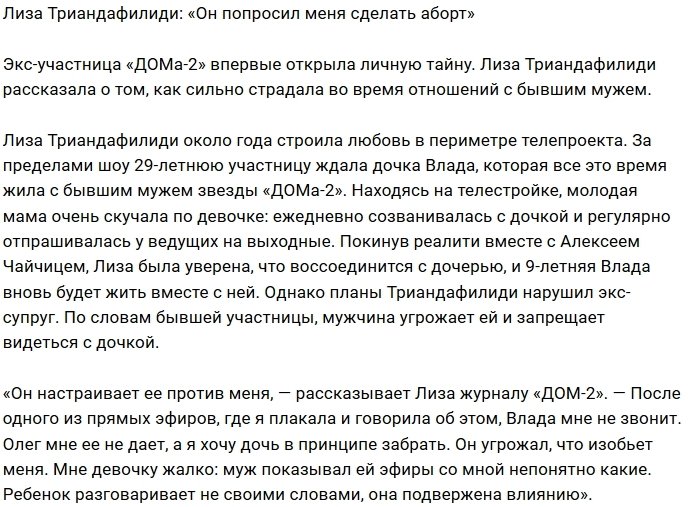 Лиза Триандафилиди: «Он попросил меня сделать аборт»

Экс-участница «ДОМа-2» впервые открыла личную тайну. Лиза Триандафилиди рассказала о том, как сильно страдала во время отношений с бывшим мужем.

Лиза Триандафилиди около года строила любовь в периметре телепроекта. За пределами шоу 29-летнюю участницу ждала дочка Влада, которая все это время жила с бывшим мужем звезды «ДОМа-2». Находясь на телестройке, молодая мама очень скучала по девочке: ежедневно созванивалась с дочкой и регулярно отпрашивалась у ведущих на выходные. Покинув реалити вместе с Алексеем Чайчицем, Лиза была уверена, что воссоединится с дочерью, и 9-летняя Влада вновь будет жить вместе с ней. Однако планы Триандафилиди нарушил экс-супруг. По словам бывшей участницы, мужчина угрожает ей и запрещает видеться с дочкой.

«Он настраивает ее против меня, — рассказывает Лиза журналу «ДОМ-2». — После одного из прямых эфиров, где я плакала и говорила об этом, Влада мне не звонит. Олег мне ее не дает, а я хочу дочь в принципе забрать. Он угрожал, что изобьет меня. Мне девочку жалко: муж показывал ей эфиры со мной непонятно какие. Ребенок разговаривает не своими словами, она подвержена влиянию».